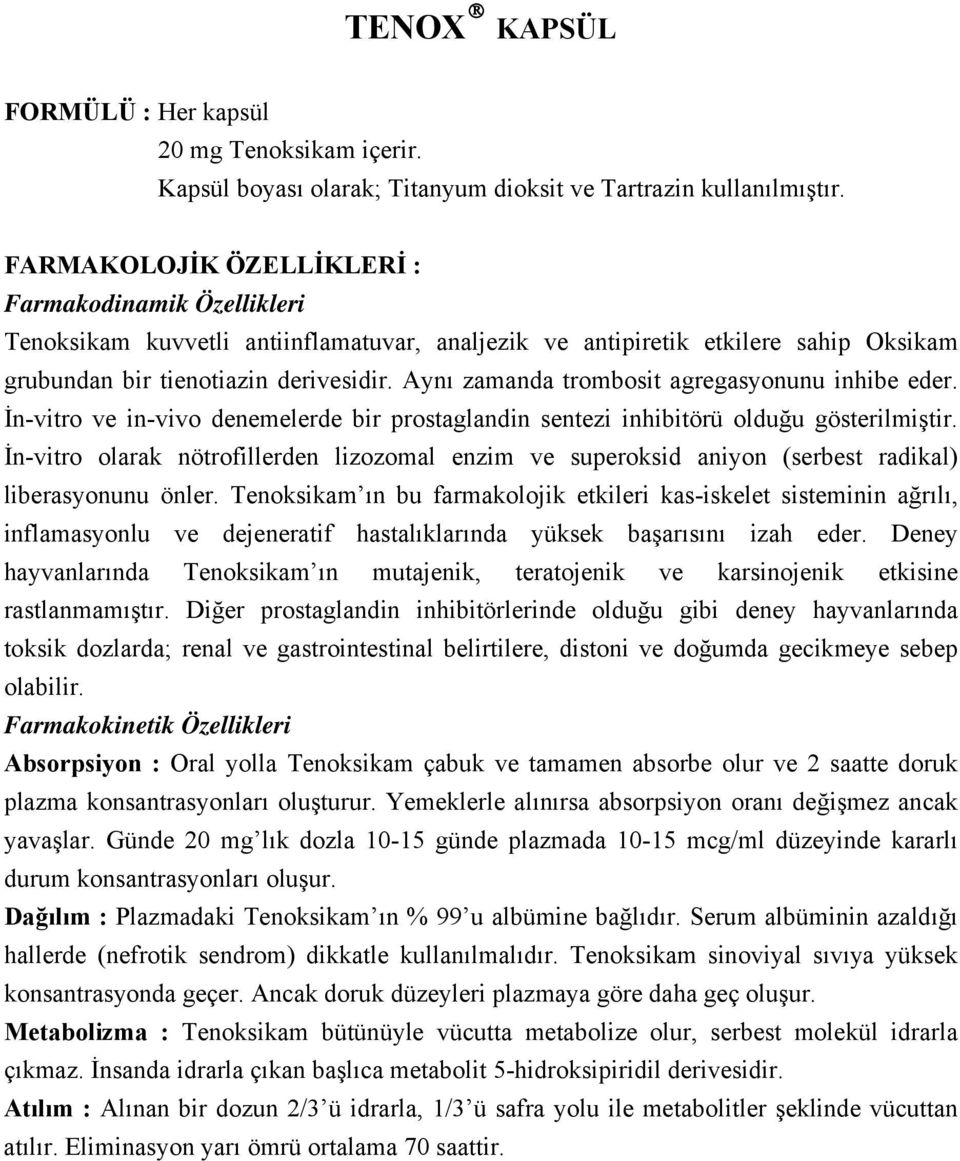 TENOX ® KAPSÜL

FORMÜLÜ : Her kapsül
20 mg Tenoksikam içerir.
Kapsül boyası olarak; Titanyum dioksit ve Tartrazin kullanılmıştır.

FARMAKOLOJİK ÖZELLİKLERİ :
Farmakodinamik Özellikleri
Tenoksikam kuvvetli antiinflamatuvar, analjezik ve antipiretik etkilere sahip Oksikam grubundan bir tienotiazin derivesidir. Aynı zamanda trombosit agregasyonunu inhibe eder. İn-vitro ve in-vivo denemelerde bir prostaglandin sentezi inhibitörü olduğu gösterilmiştir. İn-vitro olarak nötrofillerden lizozomal enzim ve superoksid aniyon (serbest radikal) liberasyonunu önler. Tenoksikam'ın bu farmakolojik etkileri kas-iskelet sisteminin ağrılı, inflamasyonlu ve dejeneratif hastalıklarında yüksek başarısını izah eder. Deney hayvanlarında Tenoksikam'ın mutajenik, teratojenik ve karsinojenik etkisine rastlanmamıştır. Diğer prostaglandin inhibitörlerinde olduğu gibi deney hayvanlarında toksik dozlarda; renal ve gastrointestinal belirtilere, distoni ve doğumda gecikmeye sebep olabilir.
Farmakokinetik Özellikleri
Absorpsiyon : Oral yolla Tenoksikam çabuk ve tamamen absorbe olur ve 2 saatte doruk plazma konsantrasyonları oluşturur. Yemeklerle alınırsa absorpsiyon oranı değişmez ancak yavaşlar. Günde 20 mg'lık dozla 10-15 günde plazmada 10-15 mcg/ml düzeyinde kararlı durum konsantrasyonları oluşur.
Dağılım : Plazmadaki Tenoksikam'ın % 99'u albümine bağlıdır. Serum albüminin azaldığı hallerde (nefrotik sendrom) dikkatle kullanılmalıdır. Tenoksikam sinoviyal sıvıya yüksek konsantrasyonda geçer. Ancak doruk düzeyleri plazmaya göre daha geç oluşur.
Metabolizma : Tenoksikam bütünüyle vücutta metabolize olur, serbest molekül idrarla çıkmaz. İnsanda idrarla çıkan başlıca metabolit 5-hidroksipiridil derivesidir.
Atılım : Alınan bir dozun 2/3'ü idrarla, 1/3'ü safra yolu ile metabolitler şeklinde vücuttan atılır. Eliminasyon yarı ömrü ortalama 70 saattir.